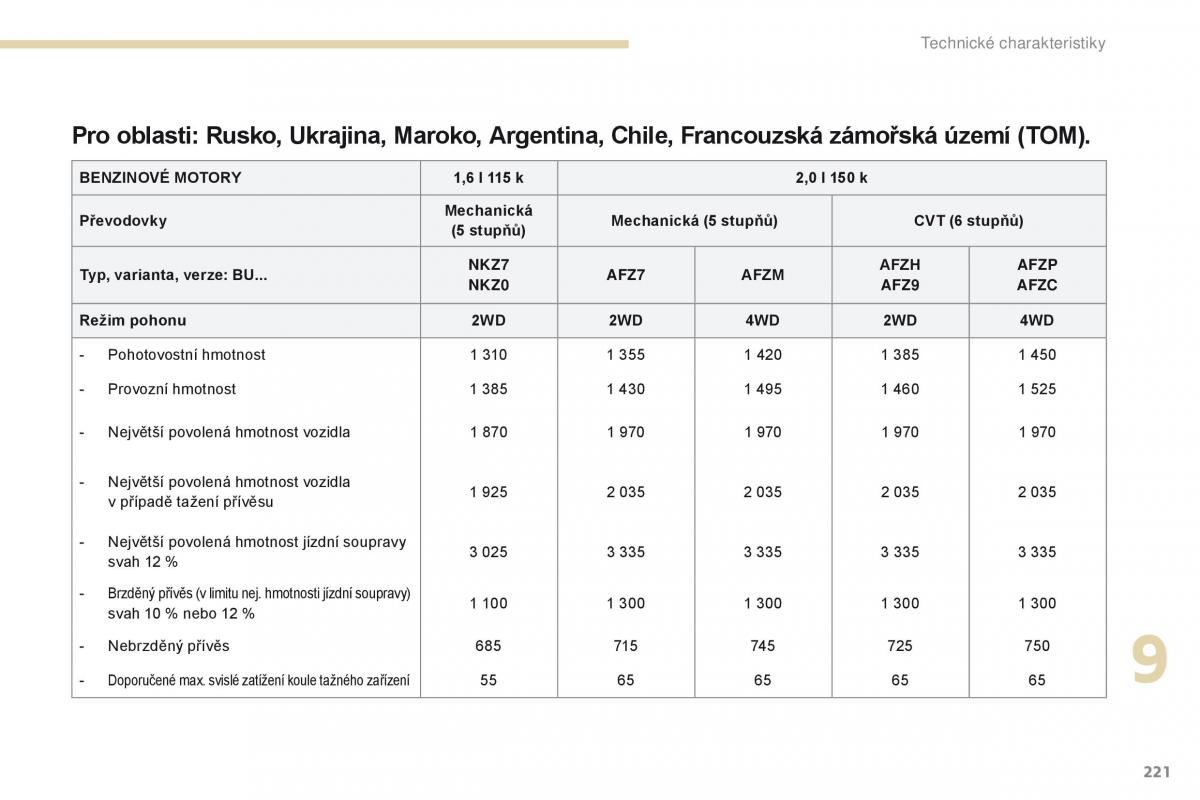 Technické charakteristiky

Pro oblasti: Rusko, Ukrajina, Maroko, Argentina, Chile, Francouzská zámořská území (TOM).

| BENZINOVÉ MOTORY | 1,6 l 115 k | 2,0 l 150 k | | | |
|---|---|---|---|---|---|
| Převodovky | Mechanická (5 stupňů) | Mechanická (5 stupňů) | | CVT (6 stupňů) | |
| Typ, varianta, verze: BU... | NKZ7 NKZ0 | AFZ7 | AFZM | AFZH AFZ9 | AFZP AFZC |
| Režim pohonu | 2WD | 2WD | 4WD | 2WD | 4WD |
| - Pohotovostní hmotnost | 1 310 | 1 355 | 1 420 | 1 385 | 1 450 |
| - Provozní hmotnost | 1 385 | 1 430 | 1 495 | 1 460 | 1 525 |
| - Největší povolená hmotnost vozidla | 1 870 | 1 970 | 1 970 | 1 970 | 1 970 |
| - Největší povolená hmotnost vozidla v případě tažení přívěsu | 1 925 | 2 035 | 2 035 | 2 035 | 2 035 |
| - Největší povolená hmotnost jízdní soupravy svah 12 % | 3 025 | 3 335 | 3 335 | 3 335 | 3 335 |
| - Brzděný přívěs (v limitu nej. hmotnosti jízdní soupravy) svah 10 % nebo 12 % | 1 100 | 1 300 | 1 300 | 1 300 | 1 300 |
| - Nebrzděný přívěs | 685 | 715 | 745 | 725 | 750 |
| - Doporučené max. svislé zatížení koule tažného zařízení | 55 | 65 | 65 | 65 | 65 |

9

221